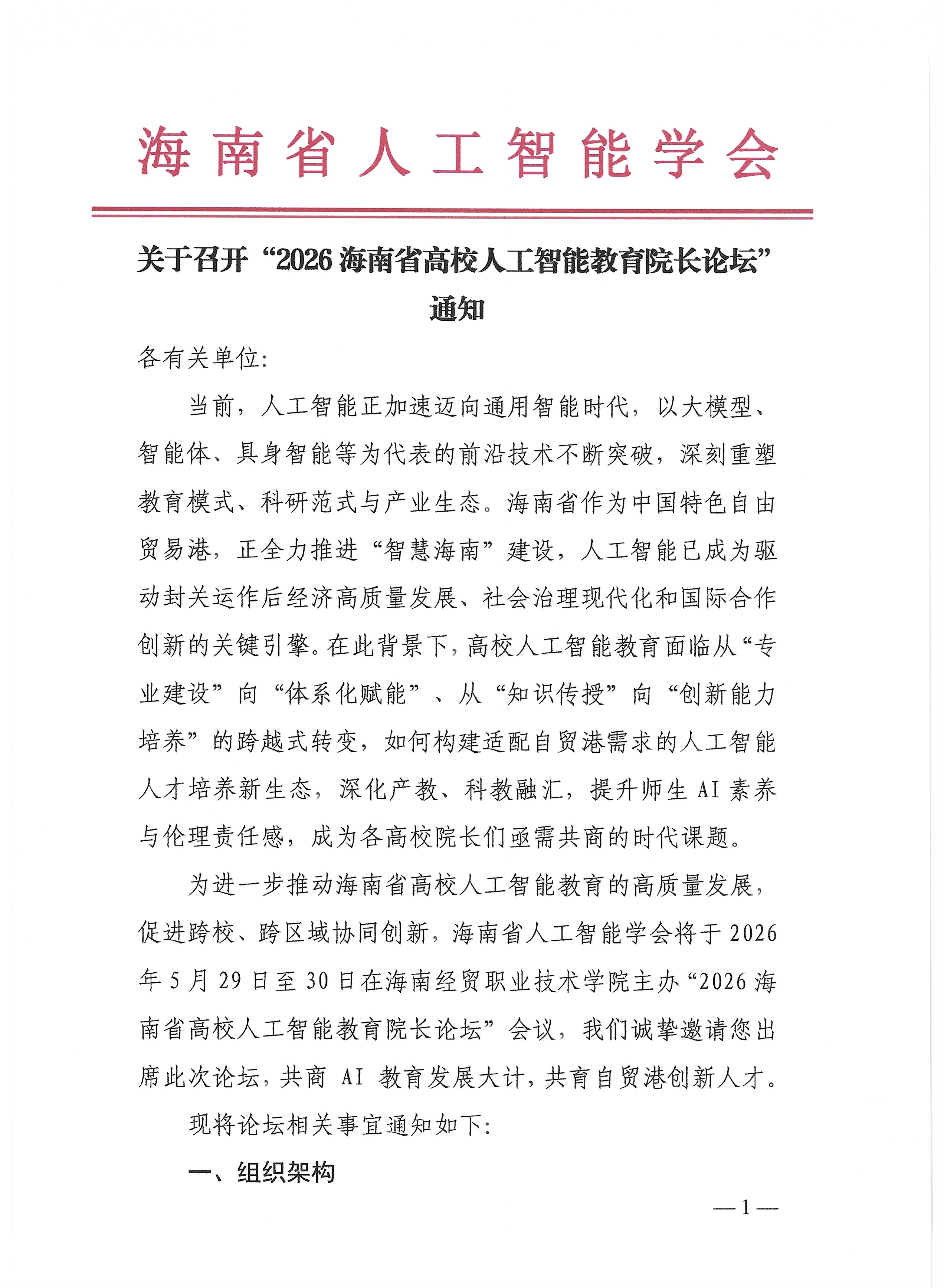 海南省人工智能学会

关于召开“2026海南省高校人工智能教育院长论坛”通知

各有关单位:

当前，人工智能正加速迈向通用智能时代，以大模型、智能体、具身智能等为代表的前沿技术不断突破，深刻重塑教育模式、科研范式与产业生态。海南省作为中国特色自由贸易港，正全力推进“智慧海南”建设，人工智能已成为驱动封关运作后经济高质量发展、社会治理现代化和国际合作创新的关键引擎。在此背景下，高校人工智能教育面临从“专业建设”向“体系化赋能”、从“知识传授”向“创新能力培养”的跨越式转变，如何构建适配自贸港需求的人工智能人才培养新生态，深化产教、科教融汇，提升师生AI素养与伦理责任感，成为各高校院长们亟需共商的时代课题。

为进一步推动海南省高校人工智能教育的高质量发展，促进跨校、跨区域协同创新，海南省人工智能学会将于2026年5月29日至30日在海南经贸职业技术学院主办“2026海南省高校人工智能教育院长论坛”会议，我们诚挚邀请您出席此次论坛，共商AI教育发展大计，共育自贸港创新人才。

现将论坛相关事宜通知如下:

一、组织架构

—1—